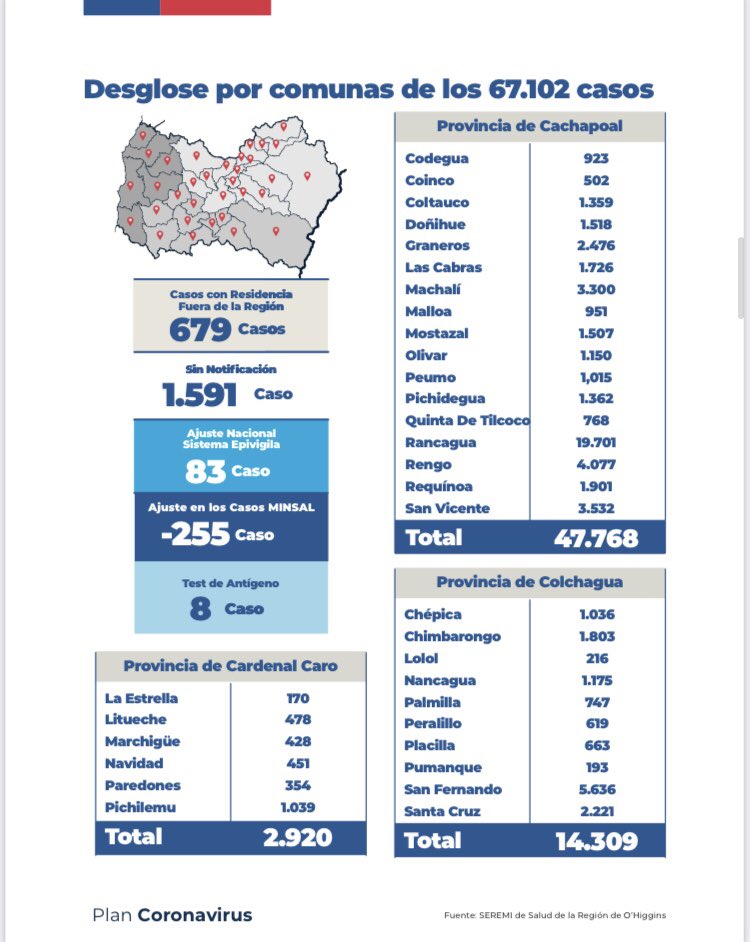 Desglose por comunas de los 67.102 casos

Casos con Residencia Fuera de la Región
679 Casos

Sin Notificación
1.591 Caso

Ajuste Nacional Sistema Epivigila
83 Caso

Ajuste en los Casos MINSAL
-255 Caso

Test de Antígeno
8 Caso

| Provincia de Cardenal Caro | |
|---|---|
| La Estrella | 170 |
| Litueche | 478 |
| Marchigüe | 428 |
| Navidad | 451 |
| Paredones | 354 |
| Pichilemu | 1.039 |
| Total | 2.920 |

| Provincia de Cachapoal | |
|---|---|
| Codegua | 923 |
| Coinco | 502 |
| Coltauco | 1.359 |
| Doñihue | 1.518 |
| Graneros | 2.476 |
| Las Cabras | 1.726 |
| Machalí | 3.300 |
| Malloa | 951 |
| Mostazal | 1.507 |
| Olivar | 1.150 |
| Peumo | 1,015 |
| Pichidegua | 1.362 |
| Quinta De Tilcoco | 768 |
| Rancagua | 19.701 |
| Rengo | 4.077 |
| Requínoa | 1.901 |
| San Vicente | 3.532 |
| Total | 47.768 |

| Provincia de Colchagua | |
|---|---|
| Chépica | 1.036 |
| Chimbarongo | 1.803 |
| Lolol | 216 |
| Nancagua | 1.175 |
| Palmilla | 747 |
| Peralillo | 619 |
| Placilla | 663 |
| Pumanque | 193 |
| San Fernando | 5.636 |
| Santa Cruz | 2.221 |
| Total | 14.309 |

Plan Coronavirus

Fuente: SEREMI de Salud de la Región de O'Higgins